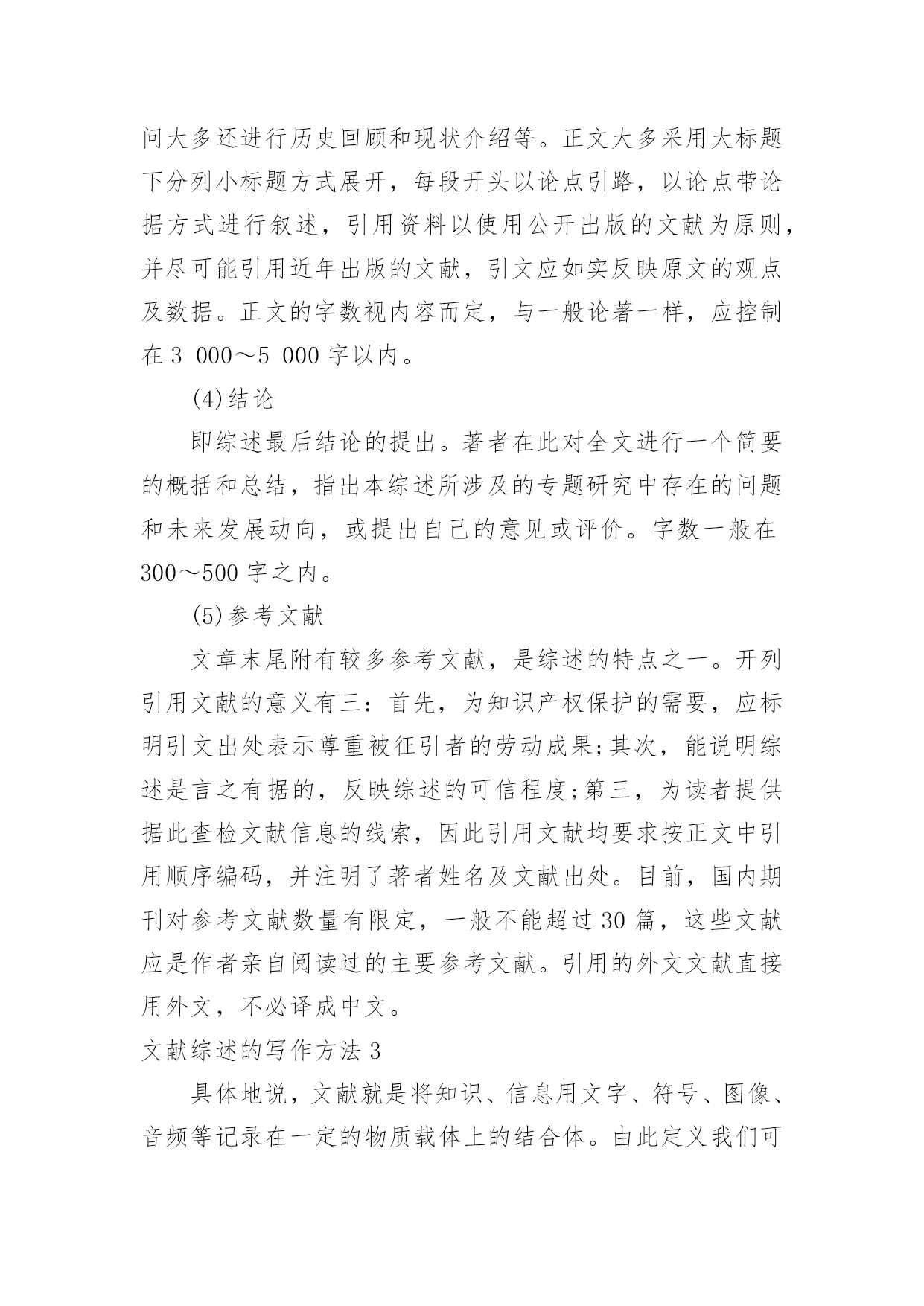 问大多还进行历史回顾和现状介绍等。正文大多采用大标题下分列小标题方式展开，每段开头以论点引路，以论点带论据方式进行叙述，引用资料以使用公开出版的文献为原则，并尽可能引用近年出版的文献，引文应如实反映原文的观点及数据。正文的字数视内容而定，与一般论著一样，应控制在3 000～5 000字以内。

(4)结论

即综述最后结论的提出。著者在此对全文进行一个简要的概括和总结，指出本综述所涉及的专题研究中存在的问题和未来发展动向，或提出自己的意见或评价。字数一般在300～500字之内。

(5)参考文献

文章末尾附有较多参考文献，是综述的特点之一。开列引用文献的意义有三：首先，为知识产权保护的需要，应标明引文出处表示尊重被征引者的劳动成果;其次，能说明综述是言之有据的，反映综述的可信程度;第三，为读者提供据此查检文献信息的线索，因此引用文献均要求按正文中引用顺序编码，并注明了著者姓名及文献出处。目前，国内期刊对参考文献数量有限定，一般不能超过30篇，这些文献应是作者亲自阅读过的主要参考文献。引用的外文文献直接用外文，不必译成中文。

文献综述的写作方法3

具体地说，文献就是将知识、信息用文字、符号、图像、音频等记录在一定的物质载体上的结合体。由此定义我们可